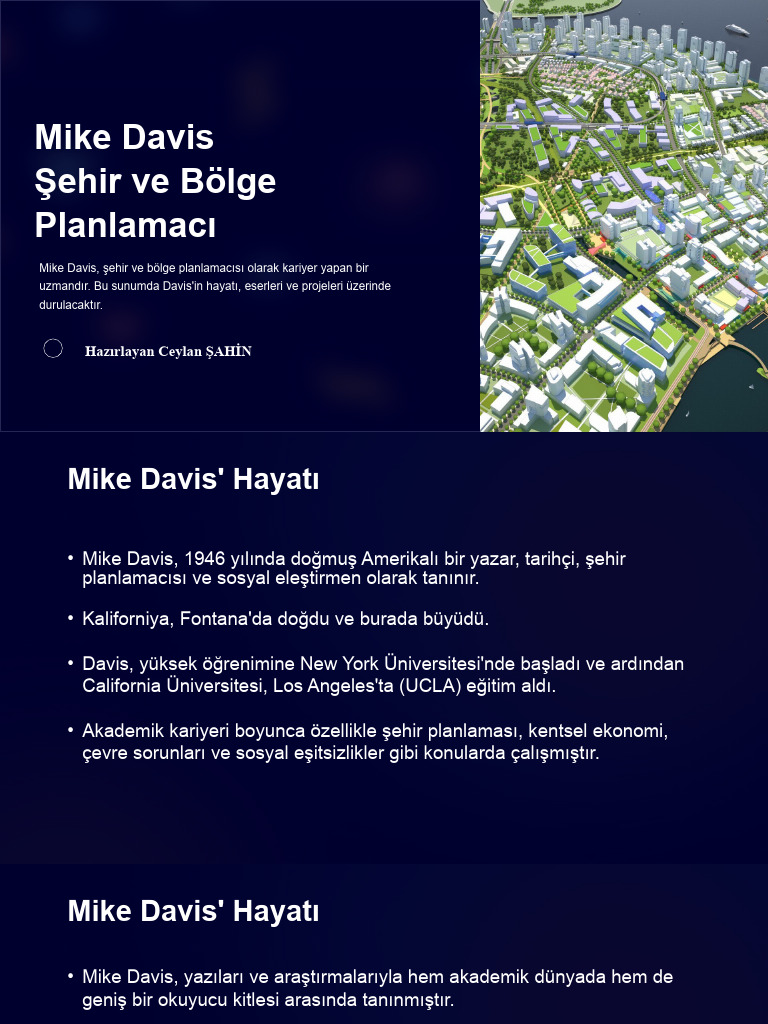 Mike Davis
Şehir ve Bölge Planlamacı

Mike Davis, şehir ve bölge planlamacısı olarak kariyer yapan bir uzmandır. Bu sunumda Davis'in hayatı, eserleri ve projeleri üzerinde durulacaktır.

Hazırlayan Ceylan ŞAHİN

Mike Davis' Hayatı

• Mike Davis, 1946 yılında doğmuş Amerikalı bir yazar, tarihçi, şehir planlamacısı ve sosyal eleştirmen olarak tanınır.

• Kaliforniya, Fontana'da doğdu ve burada büyüdü.

• Davis, yüksek öğrenimine New York Üniversitesi'nde başladı ve ardından California Üniversitesi, Los Angeles'ta (UCLA) eğitim aldı.

• Akademik kariyeri boyunca özellikle şehir planlaması, kentsel ekonomi, çevre sorunları ve sosyal eşitsizlikler gibi konularda çalışmıştır.

Mike Davis' Hayatı

• Mike Davis, yazıları ve araştırmalarıyla hem akademik dünyada hem de geniş bir okuyucu kitlesi arasında tanınmıştır.